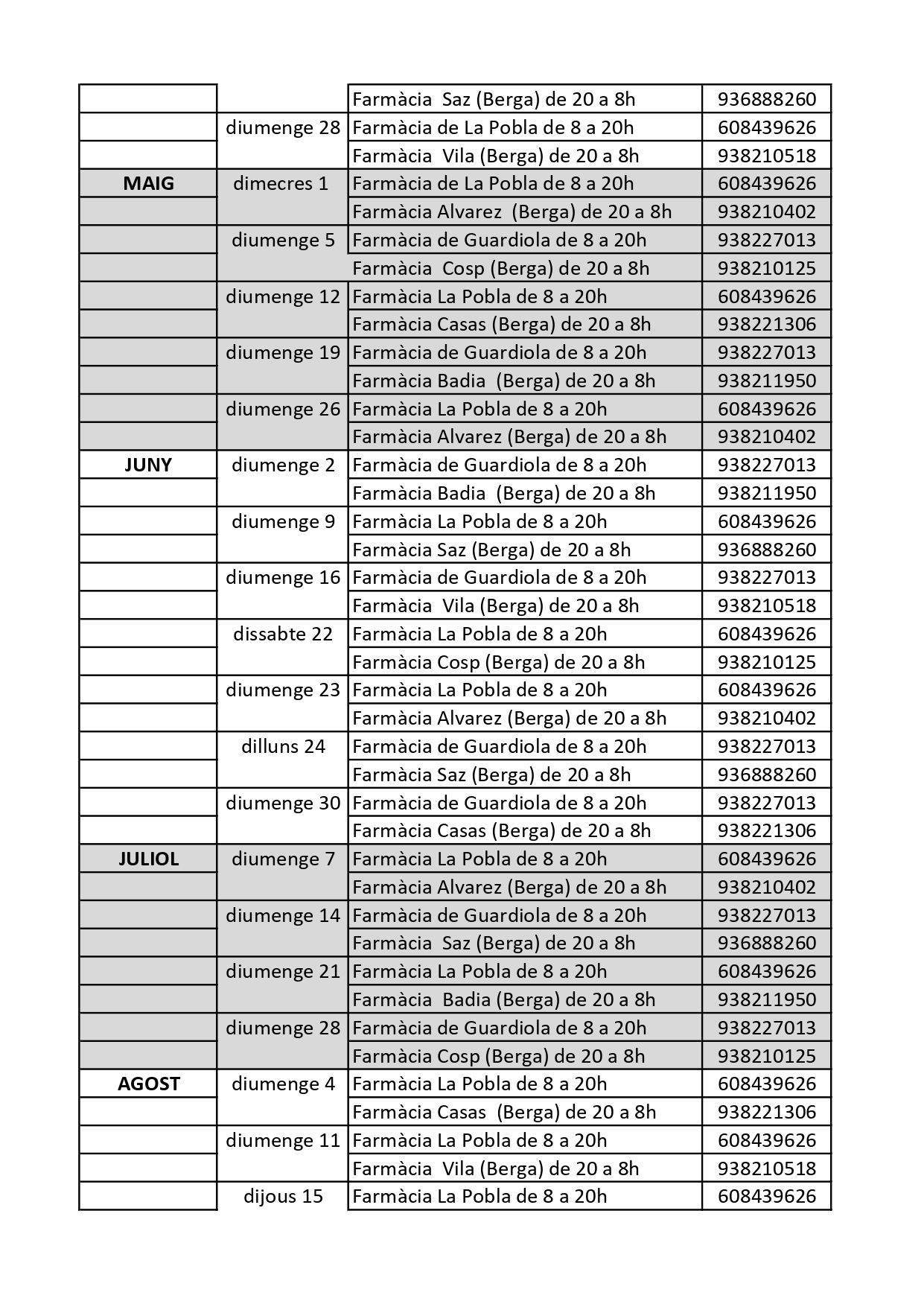 | | | | |
|---|---|---|---|
| | | Farmàcia Saz (Berga) de 20 a 8h | 936888260 |
| | diumenge 28 | Farmàcia de La Pobla de 8 a 20h | 608439626 |
| | | Farmàcia Vila (Berga) de 20 a 8h | 938210518 |
| MAIG | dimecres 1 | Farmàcia de La Pobla de 8 a 20h | 608439626 |
| | | Farmàcia Alvarez (Berga) de 20 a 8h | 938210402 |
| | diumenge 5 | Farmàcia de Guardiola de 8 a 20h | 938227013 |
| | | Farmàcia Cosp (Berga) de 20 a 8h | 938210125 |
| | diumenge 12 | Farmàcia La Pobla de 8 a 20h | 608439626 |
| | | Farmàcia Casas (Berga) de 20 a 8h | 938221306 |
| | diumenge 19 | Farmàcia de Guardiola de 8 a 20h | 938227013 |
| | | Farmàcia Badia (Berga) de 20 a 8h | 938211950 |
| | diumenge 26 | Farmàcia La Pobla de 8 a 20h | 608439626 |
| | | Farmàcia Alvarez (Berga) de 20 a 8h | 938210402 |
| JUNY | diumenge 2 | Farmàcia de Guardiola de 8 a 20h | 938227013 |
| | | Farmàcia Badia (Berga) de 20 a 8h | 938211950 |
| | diumenge 9 | Farmàcia La Pobla de 8 a 20h | 608439626 |
| | | Farmàcia Saz (Berga) de 20 a 8h | 936888260 |
| | diumenge 16 | Farmàcia de Guardiola de 8 a 20h | 938227013 |
| | | Farmàcia Vila (Berga) de 20 a 8h | 938210518 |
| | dissabte 22 | Farmàcia La Pobla de 8 a 20h | 608439626 |
| | | Farmàcia Cosp (Berga) de 20 a 8h | 938210125 |
| | diumenge 23 | Farmàcia La Pobla de 8 a 20h | 608439626 |
| | | Farmàcia Alvarez (Berga) de 20 a 8h | 938210402 |
| | dilluns 24 | Farmàcia de Guardiola de 8 a 20h | 938227013 |
| | | Farmàcia Saz (Berga) de 20 a 8h | 936888260 |
| | diumenge 30 | Farmàcia de Guardiola de 8 a 20h | 938227013 |
| | | Farmàcia Casas (Berga) de 20 a 8h | 938221306 |
| JULIOL | diumenge 7 | Farmàcia La Pobla de 8 a 20h | 608439626 |
| | | Farmàcia Alvarez (Berga) de 20 a 8h | 938210402 |
| | diumenge 14 | Farmàcia de Guardiola de 8 a 20h | 938227013 |
| | | Farmàcia Saz (Berga) de 20 a 8h | 936888260 |
| | diumenge 21 | Farmàcia La Pobla de 8 a 20h | 608439626 |
| | | Farmàcia Badia (Berga) de 20 a 8h | 938211950 |
| | diumenge 28 | Farmàcia de Guardiola de 8 a 20h | 938227013 |
| | | Farmàcia Cosp (Berga) de 20 a 8h | 938210125 |
| AGOST | diumenge 4 | Farmàcia La Pobla de 8 a 20h | 608439626 |
| | | Farmàcia Casas (Berga) de 20 a 8h | 938221306 |
| | diumenge 11 | Farmàcia La Pobla de 8 a 20h | 608439626 |
| | | Farmàcia Vila (Berga) de 20 a 8h | 938210518 |
| | dijous 15 | Farmàcia La Pobla de 8 a 20h | 608439626 |